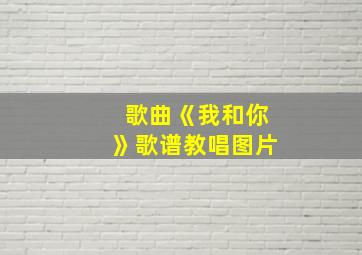 歌曲《我和你》歌谱教唱图片